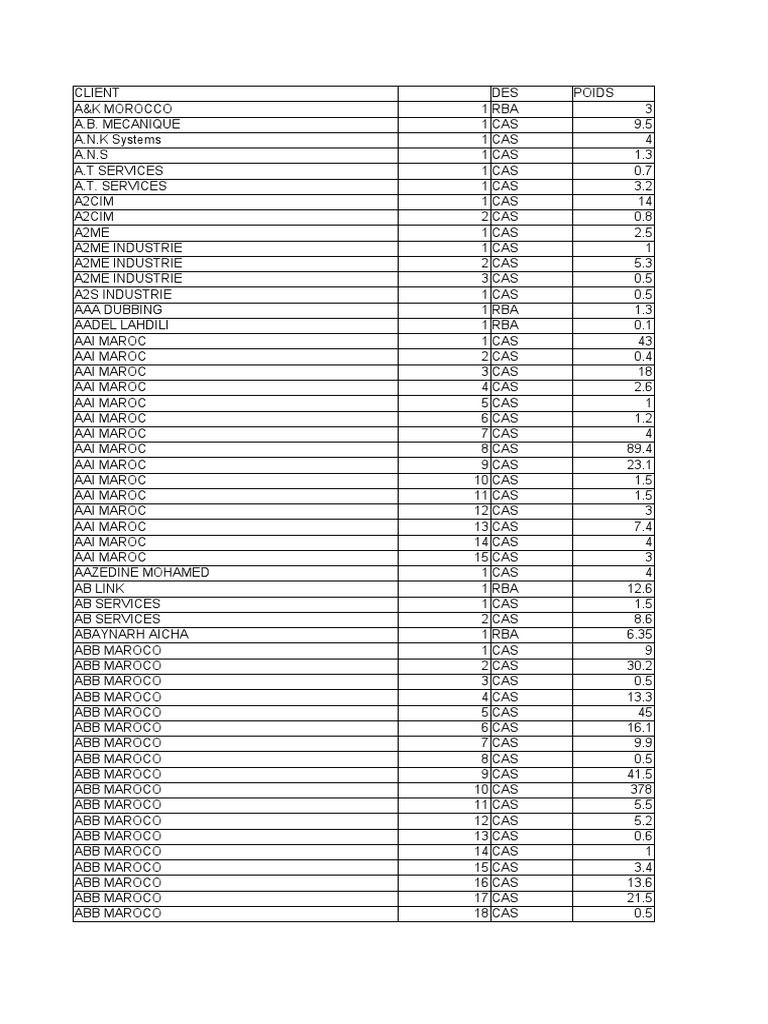 | CLIENT | | DES | POIDS |
|---|---|---|---|
| A&K MOROCCO | 1 | RBA | 3 |
| A.B. MECANIQUE | 1 | CAS | 9.5 |
| A.N.K Systems | 1 | CAS | 4 |
| A.N.S | 1 | CAS | 1.3 |
| A.T SERVICES | 1 | CAS | 0.7 |
| A.T. SERVICES | 1 | CAS | 3.2 |
| A2CIM | 1 | CAS | 14 |
| A2CIM | 2 | CAS | 0.8 |
| A2ME | 1 | CAS | 2.5 |
| A2ME INDUSTRIE | 1 | CAS | 1 |
| A2ME INDUSTRIE | 2 | CAS | 5.3 |
| A2ME INDUSTRIE | 3 | CAS | 0.5 |
| A2S INDUSTRIE | 1 | CAS | 0.5 |
| AAA DUBBING | 1 | RBA | 1.3 |
| AADEL LAHDILI | 1 | RBA | 0.1 |
| AAI MAROC | 1 | CAS | 43 |
| AAI MAROC | 2 | CAS | 0.4 |
| AAI MAROC | 3 | CAS | 18 |
| AAI MAROC | 4 | CAS | 2.6 |
| AAI MAROC | 5 | CAS | 1 |
| AAI MAROC | 6 | CAS | 1.2 |
| AAI MAROC | 7 | CAS | 4 |
| AAI MAROC | 8 | CAS | 89.4 |
| AAI MAROC | 9 | CAS | 23.1 |
| AAI MAROC | 10 | CAS | 1.5 |
| AAI MAROC | 11 | CAS | 1.5 |
| AAI MAROC | 12 | CAS | 3 |
| AAI MAROC | 13 | CAS | 7.4 |
| AAI MAROC | 14 | CAS | 4 |
| AAI MAROC | 15 | CAS | 3 |
| AAZEDINE MOHAMED | 1 | CAS | 4 |
| AB LINK | 1 | RBA | 12.6 |
| AB SERVICES | 1 | CAS | 1.5 |
| AB SERVICES | 2 | CAS | 8.6 |
| ABAYNARH AICHA | 1 | RBA | 6.35 |
| ABB MAROCO | 1 | CAS | 9 |
| ABB MAROCO | 2 | CAS | 30.2 |
| ABB MAROCO | 3 | CAS | 0.5 |
| ABB MAROCO | 4 | CAS | 13.3 |
| ABB MAROCO | 5 | CAS | 45 |
| ABB MAROCO | 6 | CAS | 16.1 |
| ABB MAROCO | 7 | CAS | 9.9 |
| ABB MAROCO | 8 | CAS | 0.5 |
| ABB MAROCO | 9 | CAS | 41.5 |
| ABB MAROCO | 10 | CAS | 378 |
| ABB MAROCO | 11 | CAS | 5.5 |
| ABB MAROCO | 12 | CAS | 5.2 |
| ABB MAROCO | 13 | CAS | 0.6 |
| ABB MAROCO | 14 | CAS | 1 |
| ABB MAROCO | 15 | CAS | 3.4 |
| ABB MAROCO | 16 | CAS | 13.6 |
| ABB MAROCO | 17 | CAS | 21.5 |
| ABB MAROCO | 18 | CAS | 0.5 |